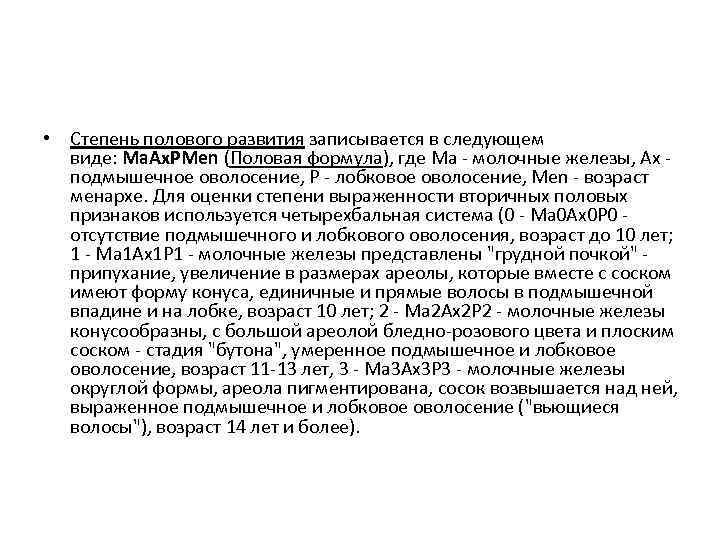 • Степень полового развития записывается в следующем виде: MaAxPMen (Половая формула), где Ма - молочные железы, Ах - подмышечное оволосение, Р - лобковое оволосение, Men - возраст менархе. Для оценки степени выраженности вторичных половых признаков используется четырехбальная система (0 - Ма0Ах0Р0 - отсутствие подмышечного и лобкового оволосения, возраст до 10 лет; 1 - Ма1Ах1Р1 - молочные железы представлены "грудной почкой" - припухание, увеличение в размерах ареолы, которые вместе с соском имеют форму конуса, единичные и прямые волосы в подмышечной впадине и на лобке, возраст 10 лет; 2 - Ма2Ах2Р2 - молочные железы конусообразны, с большой ареолой бледно-розового цвета и плоским соском - стадия "бутона", умеренное подмышечное и лобковое оволосение, возраст 11-13 лет, 3 - Ма3Ах3Р3 - молочные железы округлой формы, ареола пигментирована, сосок возвышается над ней, выраженное подмышечное и лобковое оволосение ("вьющиеся волосы"), возраст 14 лет и более).